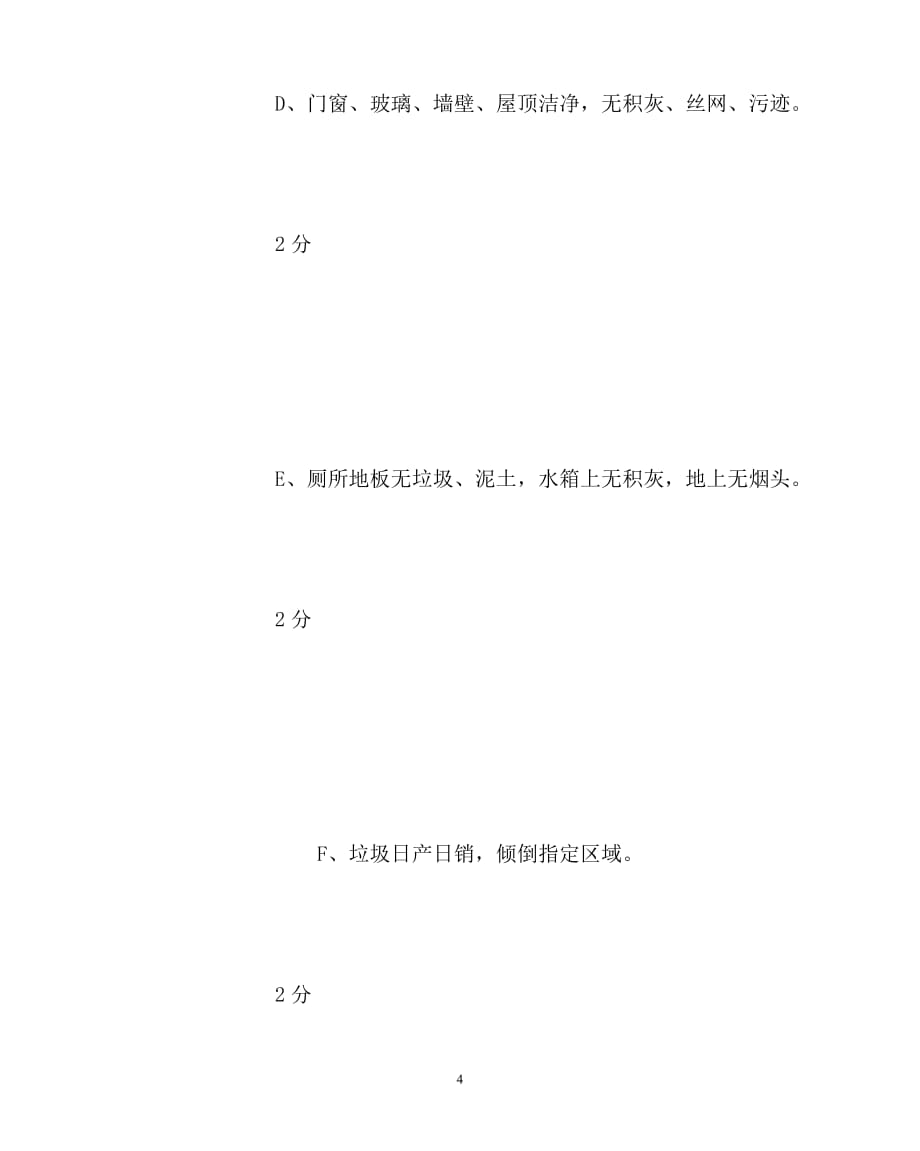 D、门窗、玻璃、墙壁、屋顶洁净，无积灰、丝网、污迹。

2 分

E、厕所地板无垃圾、泥土，水箱上无积灰，地上无烟头。

2 分

F、垃圾日产日销，倾倒指定区域。

2 分

4